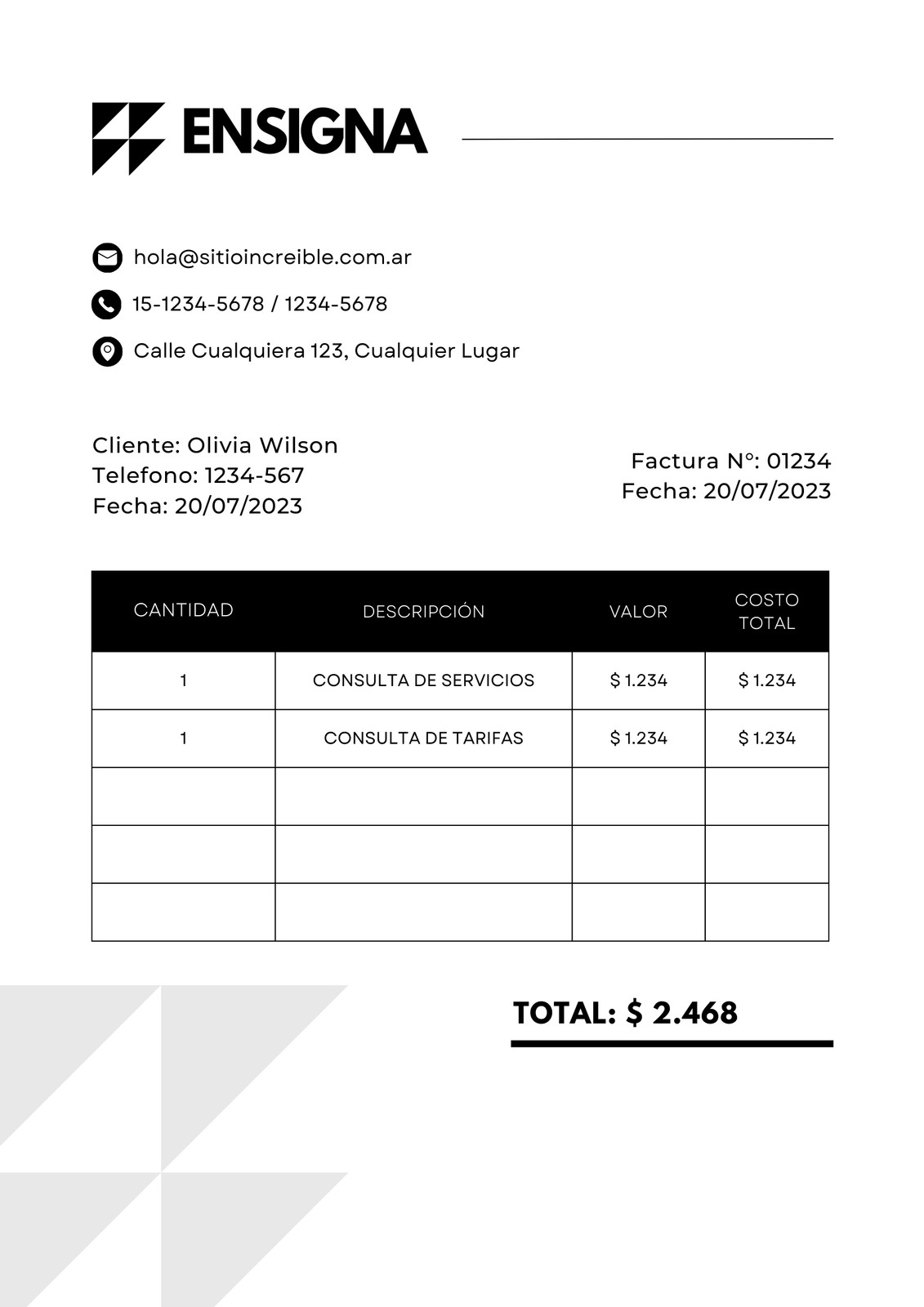 ENSIGNA

hola@sitioincreible.com.ar

15-1234-5678 / 1234-5678

Calle Cualquiera 123, Cualquier Lugar

Cliente: Olivia Wilson
Telefono: 1234-567
Fecha: 20/07/2023

Factura N°: 01234
Fecha: 20/07/2023

| CANTIDAD | DESCRIPCIÓN | VALOR | COSTO TOTAL |
|---|---|---|---|
| 1 | CONSULTA DE SERVICIOS | $ 1.234 | $ 1.234 |
| 1 | CONSULTA DE TARIFAS | $ 1.234 | $ 1.234 |
| | | | |
| | | | |
| | | | |

TOTAL: $ 2.468